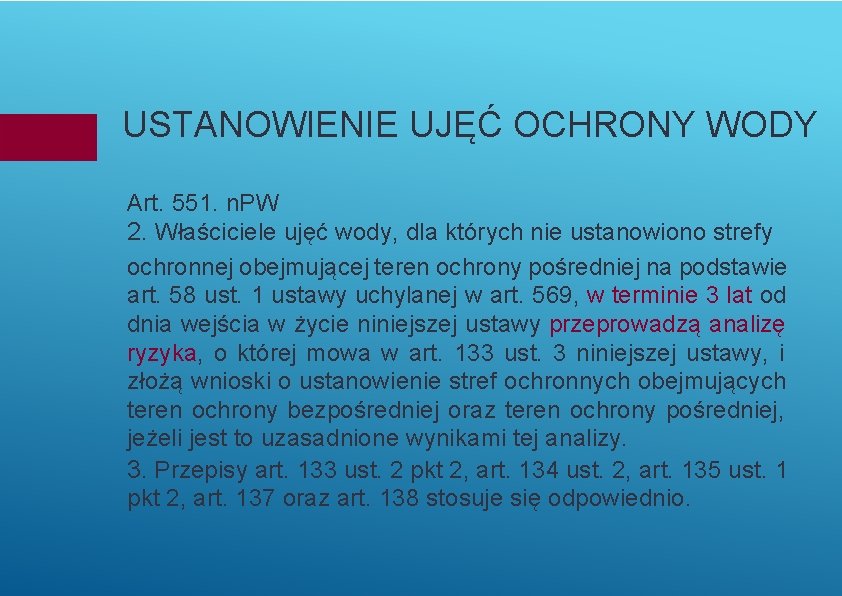 USTANOWIENIE UJĘĆ OCHRONY WODY

Art. 551. nPW
2. Właściciele ujęć wody, dla których nie ustanowiono strefy ochronnej obejmującej teren ochrony pośredniej na podstawie art. 58 ust. 1 ustawy uchylanej w art. 569, w terminie 3 lat od dnia wejścia w życie niniejszej ustawy przeprowadzą analizę ryzyka, o której mowa w art. 133 ust. 3 niniejszej ustawy, i złożą wnioski o ustanowienie stref ochronnych obejmujących teren ochrony bezpośredniej oraz teren ochrony pośredniej, jeżeli jest to uzasadnione wynikami tej analizy.

3. Przepisy art. 133 ust. 2 pkt 2, art. 134 ust. 2, art. 135 ust. 1 pkt 2, art. 137 oraz art. 138 stosuje się odpowiednio.